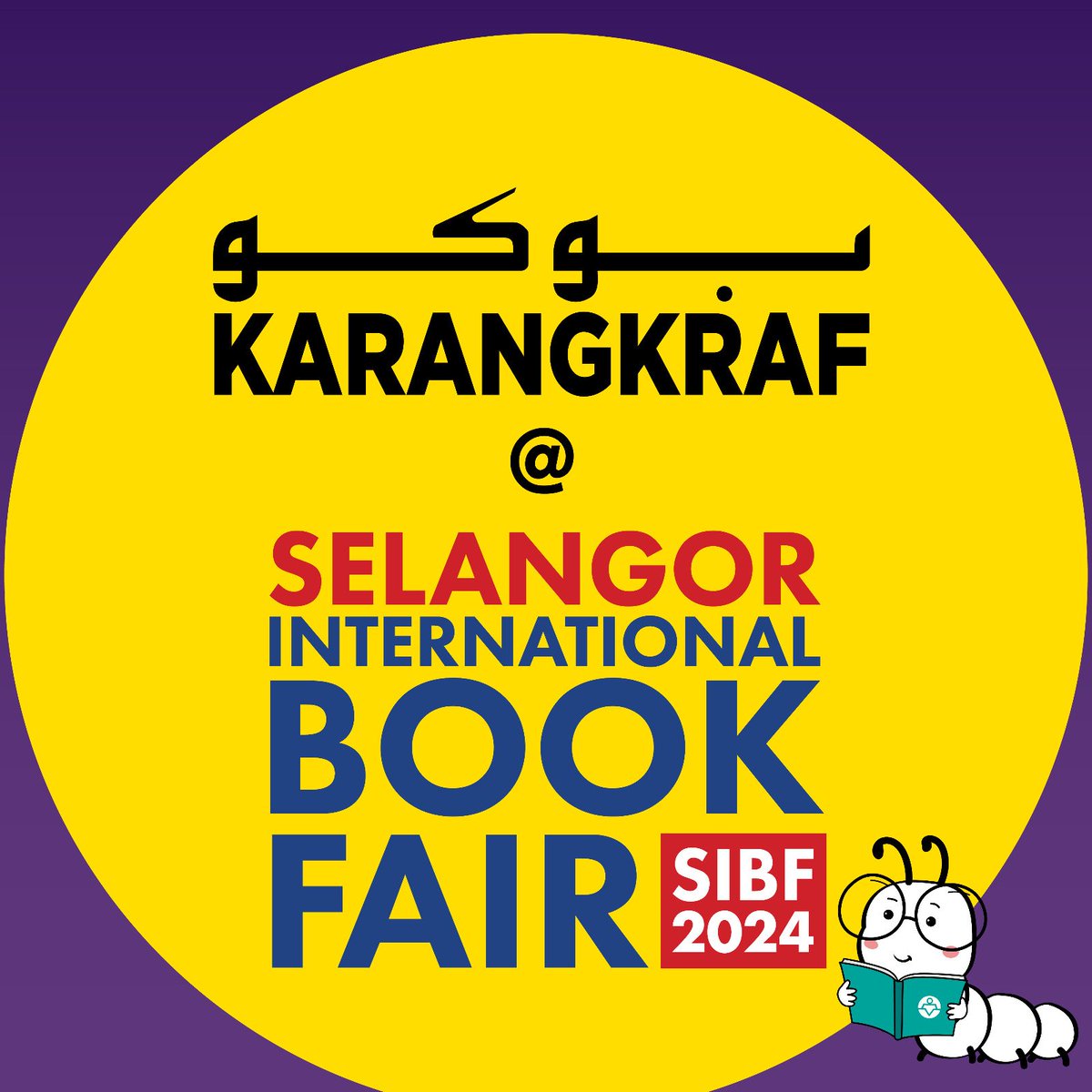 بوكو
KARANGKRAF
@
SELANGOR
INTERNATIONAL
BOOK
FAIR
SIBF
2024